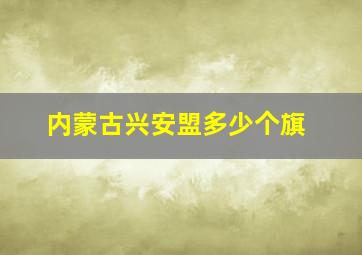 内蒙古兴安盟多少个旗